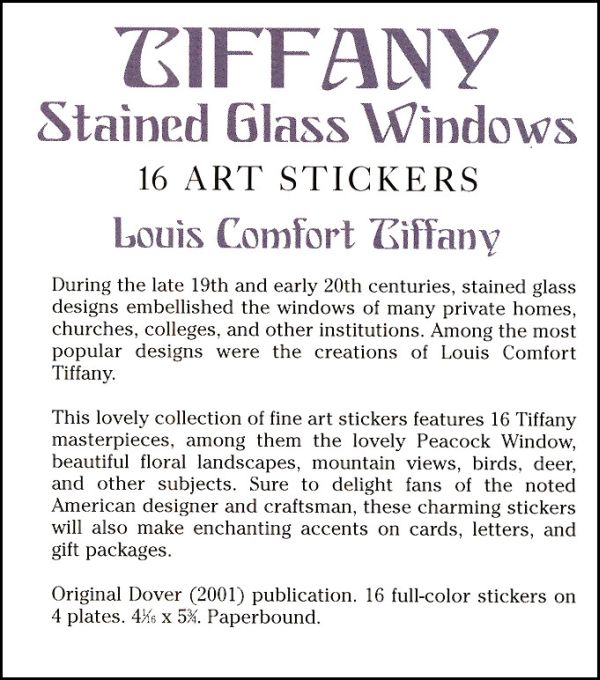 TIFFANY
Stained Glass Windows

16 ART STICKERS

Louis Comfort Tiffany

During the late 19th and early 20th centuries, stained glass designs embellished the windows of many private homes, churches, colleges, and other institutions. Among the most popular designs were the creations of Louis Comfort Tiffany.

This lovely collection of fine art stickers features 16 Tiffany masterpieces, among them the lovely Peacock Window, beautiful floral landscapes, mountain views, birds, deer, and other subjects. Sure to delight fans of the noted American designer and craftsman, these charming stickers will also make enchanting accents on cards, letters, and gift packages.

Original Dover (2001) publication. 16 full-color stickers on 4 plates. $4\frac{1}{16}$ x $5\frac{3}{4}$. Paperbound.